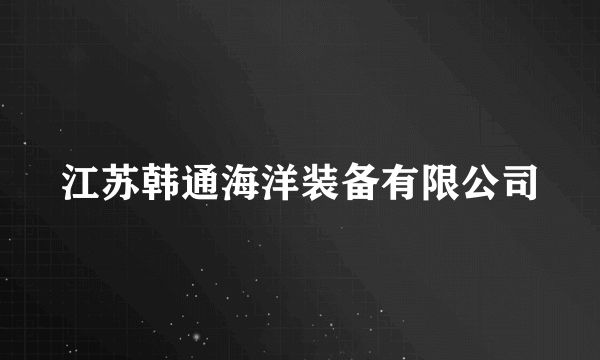 江苏韩通海洋装备有限公司